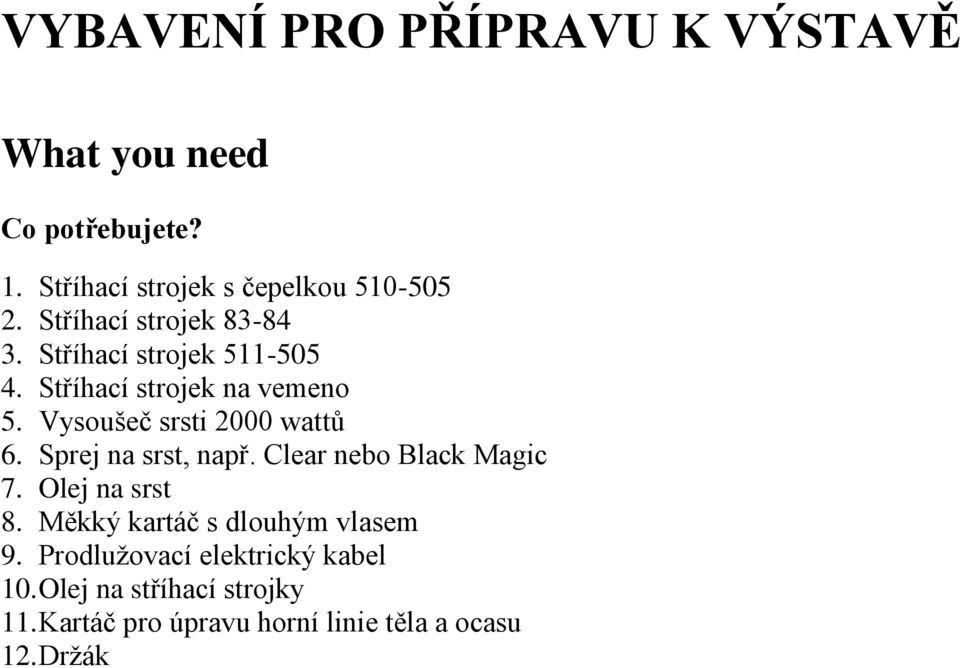 VYBAVENÍ PRO PŘÍPRAVU K VÝSTAVĚ

What you need

Co potřebujete?

1. Stříhací strojek s čepelkou 510-505
2. Stříhací strojek 83-84
3. Stříhací strojek 511-505
4. Stříhací strojek na vemeno
5. Vysoušeč srsti 2000 wattů
6. Sprej na srst, např. Clear nebo Black Magic
7. Olej na srst
8. Měkký kartáč s dlouhým vlasem
9. Prodlužovací elektrický kabel
10. Olej na stříhací strojky
11. Kartáč pro úpravu horní linie těla a ocasu
12. Držák